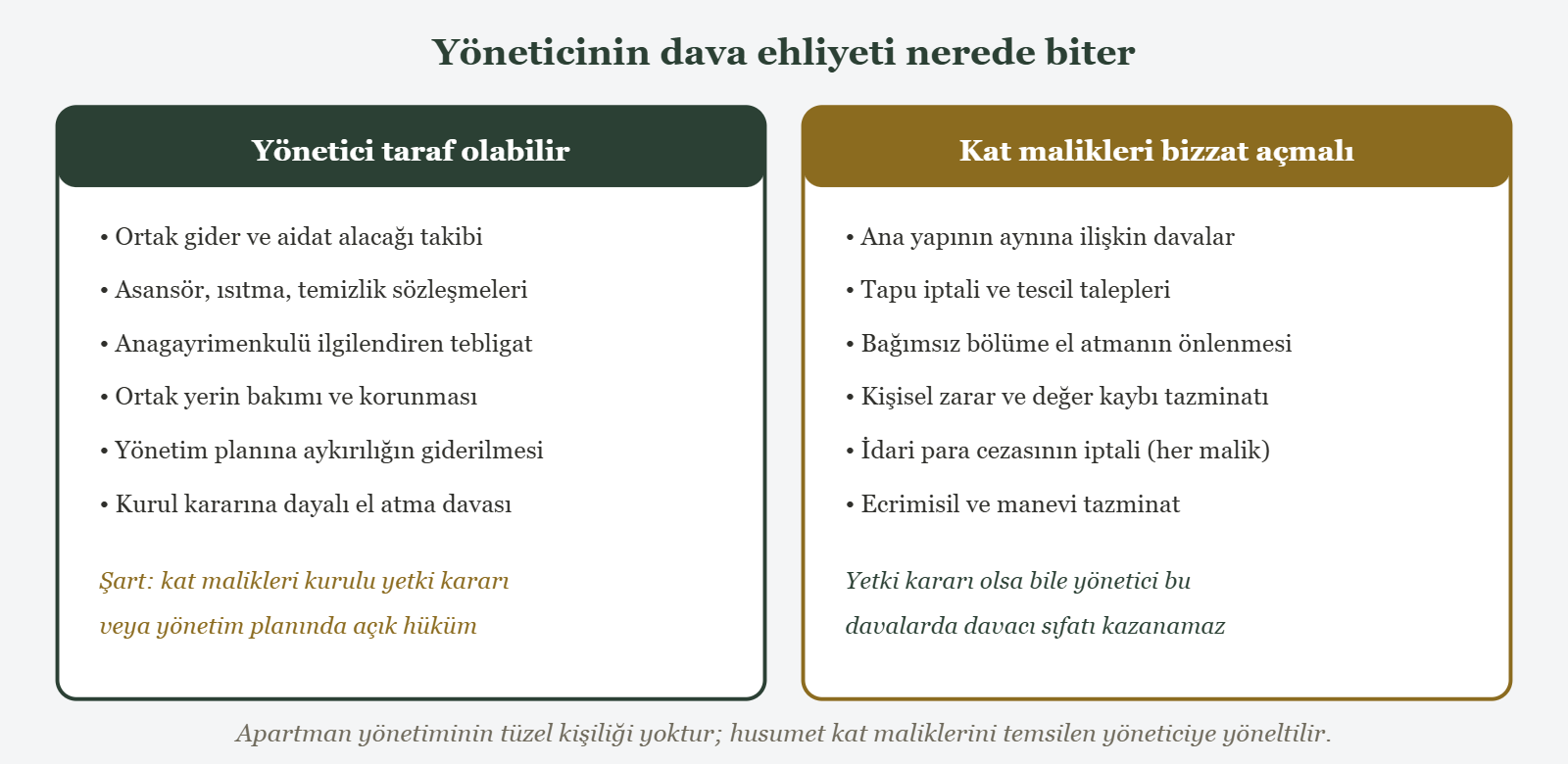 Yöneticinin dava ehliyeti nerede biter

Yönetici taraf olabilir

• Ortak gider ve aidat alacağı takibi

• Asansör, ısıtma, temizlik sözleşmeleri

• Anagayrimenkulü ilgilendiren tebligat

• Ortak yerin bakımı ve korunması

• Yönetim planına aykırılığın giderilmesi

• Kurul kararına dayalı el atma davası

Şart: kat malikleri kurulu yetki kararı veya yönetim planında açık hüküm

Kat malikleri bizzat açmalı

• Ana yapının aynına ilişkin davalar

• Tapu iptali ve tescil talepleri

• Bağımsız bölüme el atmanın önlenmesi

• Kişisel zarar ve değer kaybı tazminatı

• İdari para cezasının iptali (her malik)

• Ecrimisil ve manevi tazminat

Yetki kararı olsa bile yönetici bu davalarda davacı sıfatı kazanamaz

Apartman yönetiminin tüzel kişiliği yoktur; husumet kat maliklerini temsilen yöneticiye yöneltilir.